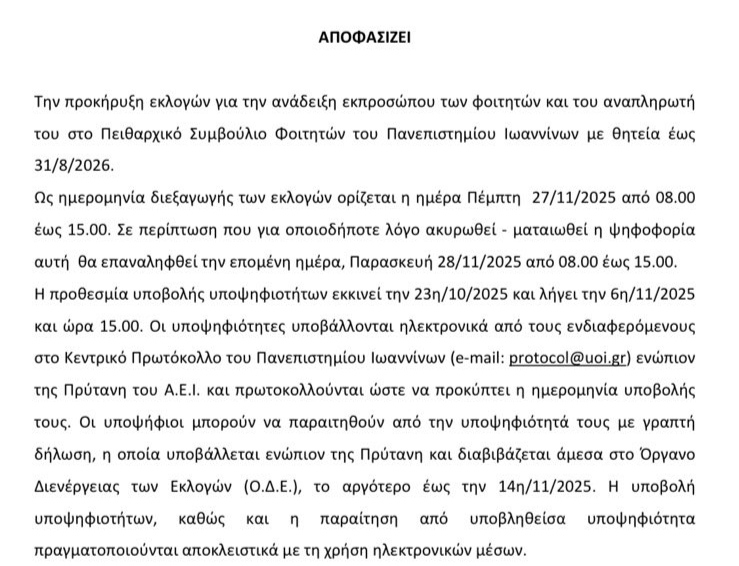 ΑΠΟΦΑΣΙΖΕΙ

Την προκήρυξη εκλογών για την ανάδειξη εκπροσώπου των φοιτητών και του αναπληρωτή του στο Πειθαρχικό Συμβούλιο Φοιτητών του Πανεπιστημίου Ιωαννίνων με θητεία έως 31/8/2026.

Ως ημερομηνία διεξαγωγής των εκλογών ορίζεται η ημέρα Πέμπτη 27/11/2025 από 08.00 έως 15.00. Σε περίπτωση που για οποιοδήποτε λόγο ακυρωθεί - ματαιωθεί η ψηφοφορία αυτή θα επαναληφθεί την επομένη ημέρα, Παρασκευή 28/11/2025 από 08.00 έως 15.00.

Η προθεσμία υποβολής υποψηφιοτήτων εκκινεί την 23η/10/2025 και λήγει την 6η/11/2025 και ώρα 15.00. Οι υποψηφιότητες υποβάλλονται ηλεκτρονικά από τους ενδιαφερόμενους στο Κεντρικό Πρωτόκολλο του Πανεπιστημίου Ιωαννίνων (e-mail: protocol@uoi.gr) ενώπιον της Πρύτανη του Α.Ε.Ι. και πρωτοκολλούνται ώστε να προκύπτει η ημερομηνία υποβολής τους. Οι υποψήφιοι μπορούν να παραιτηθούν από την υποψηφιότητά τους με γραπτή δήλωση, η οποία υποβάλλεται ενώπιον της Πρύτανη και διαβιβάζεται άμεσα στο Όργανο Διενέργειας των Εκλογών (Ο.Δ.Ε.), το αργότερο έως την 14η/11/2025. Η υποβολή υποψηφιοτήτων, καθώς και η παραίτηση από υποβληθείσα υποψηφιότητα πραγματοποιούνται αποκλειστικά με τη χρήση ηλεκτρονικών μέσων.